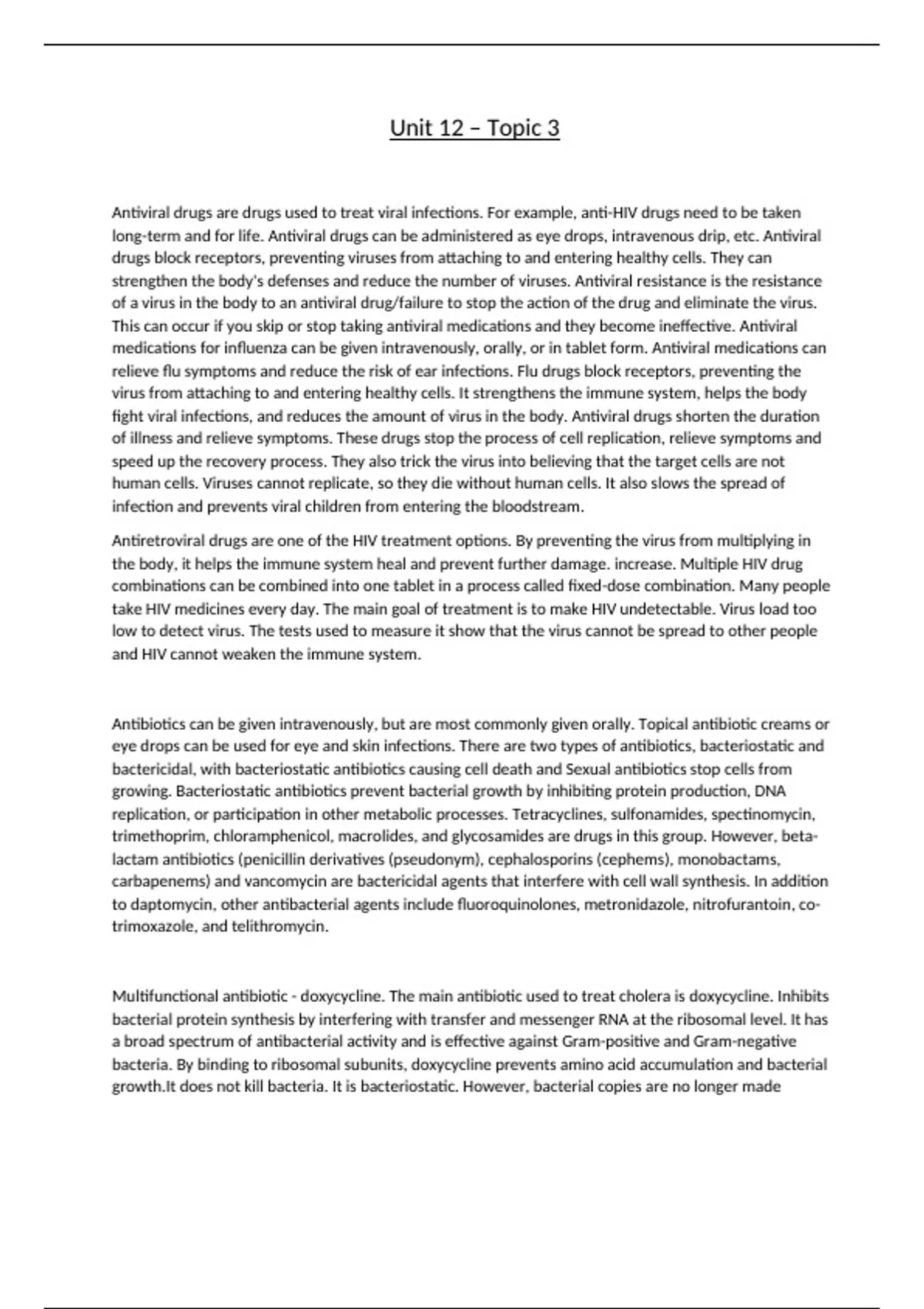 Unit 12 – Topic 3

Antiviral drugs are drugs used to treat viral infections. For example, anti-HIV drugs need to be taken long-term and for life. Antiviral drugs can be administered as eye drops, intravenous drip, etc. Antiviral drugs block receptors, preventing viruses from attaching to and entering healthy cells. They can strengthen the body's defenses and reduce the number of viruses. Antiviral resistance is the resistance of a virus in the body to an antiviral drug/failure to stop the action of the drug and eliminate the virus. This can occur if you skip or stop taking antiviral medications and they become ineffective. Antiviral medications for influenza can be given intravenously, orally, or in tablet form. Antiviral medications can relieve flu symptoms and reduce the risk of ear infections. Flu drugs block receptors, preventing the virus from attaching to and entering healthy cells. It strengthens the immune system, helps the body fight viral infections, and reduces the amount of virus in the body. Antiviral drugs shorten the duration of illness and relieve symptoms. These drugs stop the process of cell replication, relieve symptoms and speed up the recovery process. They also trick the virus into believing that the target cells are not human cells. Viruses cannot replicate, so they die without human cells. It also slows the spread of infection and prevents viral children from entering the bloodstream.

Antiretroviral drugs are one of the HIV treatment options. By preventing the virus from multiplying in the body, it helps the immune system heal and prevent further damage. increase. Multiple HIV drug combinations can be combined into one tablet in a process called fixed-dose combination. Many people take HIV medicines every day. The main goal of treatment is to make HIV undetectable. Virus load too low to detect virus. The tests used to measure it show that the virus cannot be spread to other people and HIV cannot weaken the immune system.

Antibiotics can be given intravenously, but are most commonly given orally. Topical antibiotic creams or eye drops can be used for eye and skin infections. There are two types of antibiotics, bacteriostatic and bactericidal, with bacteriostatic antibiotics causing cell death and Sexual antibiotics stop cells from growing. Bacteriostatic antibiotics prevent bacterial growth by inhibiting protein production, DNA replication, or participation in other metabolic processes. Tetracyclines, sulfonamides, spectinomycin, trimethoprim, chloramphenicol, macrolides, and glycosamides are drugs in this group. However, beta-lactam antibiotics (penicillin derivatives (pseudonym), cephalosporins (cephems), monobactams, carbapenems) and vancomycin are bactericidal agents that interfere with cell wall synthesis. In addition to daptomycin, other antibacterial agents include fluoroquinolones, metronidazole, nitrofurantoin, co-trimoxazole, and telithromycin.

Multifunctional antibiotic - doxycycline. The main antibiotic used to treat cholera is doxycycline. Inhibits bacterial protein synthesis by interfering with transfer and messenger RNA at the ribosomal level. It has a broad spectrum of antibacterial activity and is effective against Gram-positive and Gram-negative bacteria. By binding to ribosomal subunits, doxycycline prevents amino acid accumulation and bacterial growth.It does not kill bacteria. It is bacteriostatic. However, bacterial copies are no longer made